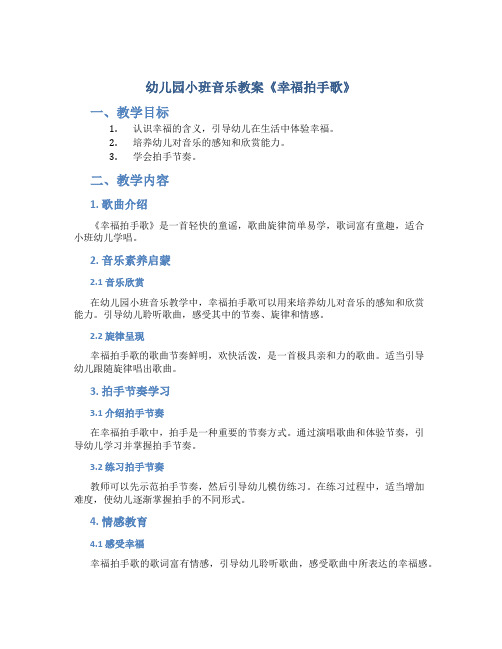 幼儿园小班音乐教案《幸福拍手歌》

一、教学目标

1. 认识幸福的含义，引导幼儿在生活中体验幸福。
2. 培养幼儿对音乐的感知和欣赏能力。
3. 学会拍手节奏。

二、教学内容

1. 歌曲介绍

《幸福拍手歌》是一首轻快的童谣，歌曲旋律简单易学，歌词富有童趣，适合小班幼儿学唱。

2. 音乐素养启蒙

2.1 音乐欣赏

在幼儿园小班音乐教学中，幸福拍手歌可以用来培养幼儿对音乐的感知和欣赏能力。引导幼儿聆听歌曲，感受其中的节奏、旋律和情感。

2.2 旋律呈现

幸福拍手歌的歌曲节奏鲜明，欢快活泼，是一首极具亲和力的歌曲。适当引导幼儿跟随旋律唱出歌曲。

3. 拍手节奏学习

3.1 介绍拍手节奏

在幸福拍手歌中，拍手是一种重要的节奏方式。通过演唱歌曲和体验节奏，引导幼儿学习并掌握拍手节奏。

3.2 练习拍手节奏

教师可以先示范拍手节奏，然后引导幼儿模仿练习。在练习过程中，适当增加难度，使幼儿逐渐掌握拍手的不同形式。

4. 情感教育

4.1 感受幸福

幸福拍手歌的歌词富有情感，引导幼儿聆听歌曲，感受歌曲中所表达的幸福感。